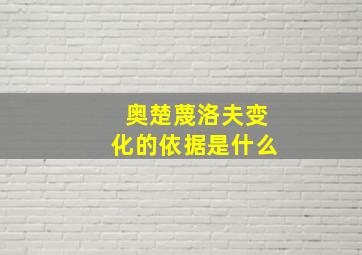 奥楚蔑洛夫变化的依据是什么